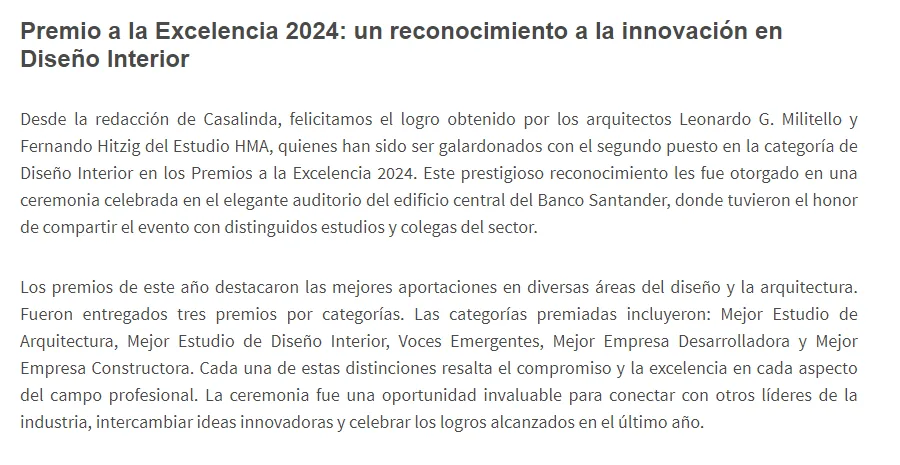 Premio a la Excelencia 2024: un reconocimiento a la innovación en Diseño Interior

Desde la redacción de Casalinda, felicitamos el logro obtenido por los arquitectos Leonardo G. Militello y Fernando Hitzig del Estudio HMA, quienes han sido ser galardonados con el segundo puesto en la categoría de Diseño Interior en los Premios a la Excelencia 2024. Este prestigioso reconocimiento les fue otorgado en una ceremonia celebrada en el elegante auditorio del edificio central del Banco Santander, donde tuvieron el honor de compartir el evento con distinguidos estudios y colegas del sector.

Los premios de este año destacaron las mejores aportaciones en diversas áreas del diseño y la arquitectura. Fueron entregados tres premios por categorías. Las categorías premiadas incluyeron: Mejor Estudio de Arquitectura, Mejor Estudio de Diseño Interior, Voces Emergentes, Mejor Empresa Desarrolladora y Mejor Empresa Constructora. Cada una de estas distinciones resalta el compromiso y la excelencia en cada aspecto del campo profesional. La ceremonia fue una oportunidad invaluable para conectar con otros líderes de la industria, intercambiar ideas innovadoras y celebrar los logros alcanzados en el último año.